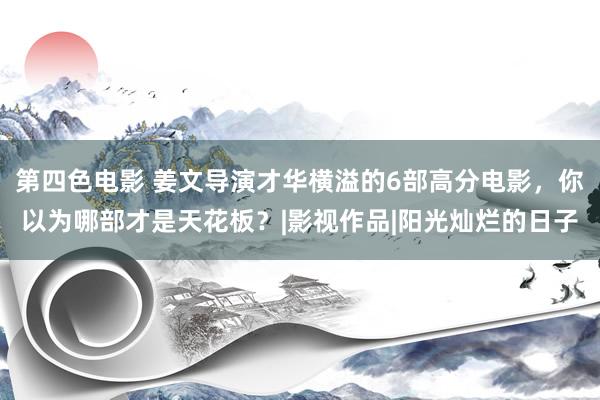 第四色电影 姜文导演才华横溢的6部高分电影，你以为哪部才是天花板？|影视作品|阳光灿烂的日子